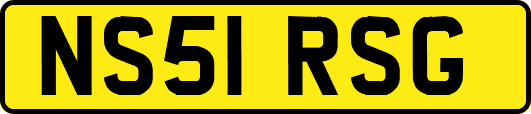 NS51 RSG